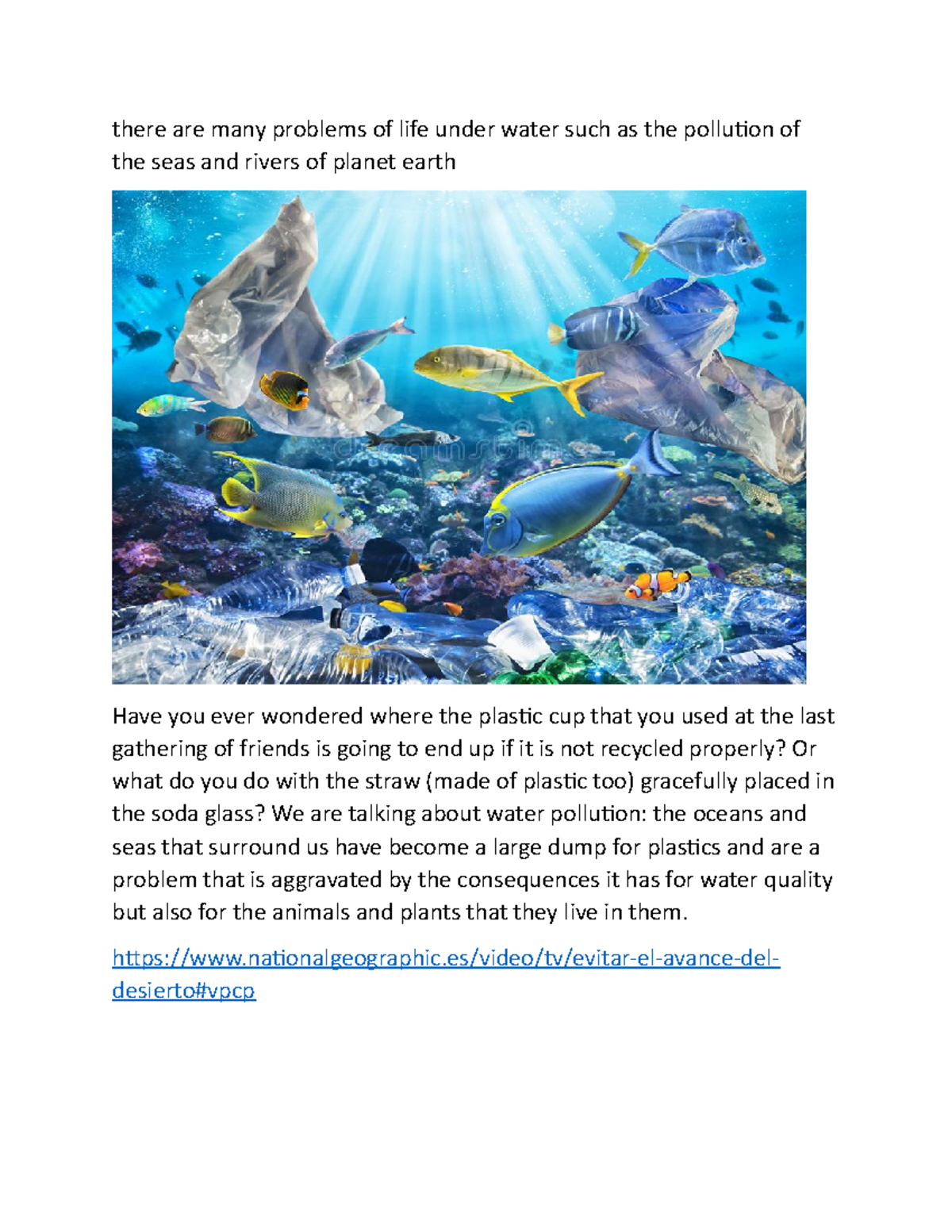 there are many problems of life under water such as the pollution of the seas and rivers of planet earth

dreamstime

Have you ever wondered where the plastic cup that you used at the last gathering of friends is going to end up if it is not recycled properly? Or what do you do with the straw (made of plastic too) gracefully placed in the soda glass? We are talking about water pollution: the oceans and seas that surround us have become a large dump for plastics and are a problem that is aggravated by the consequences it has for water quality but also for the animals and plants that they live in them.

https://www.nationalgeographic.es/video/tv/evitar-el-avance-del-desierto#vpcp